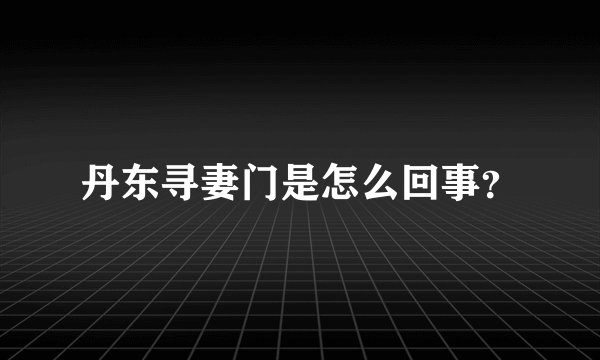 丹东寻妻门是怎么回事?